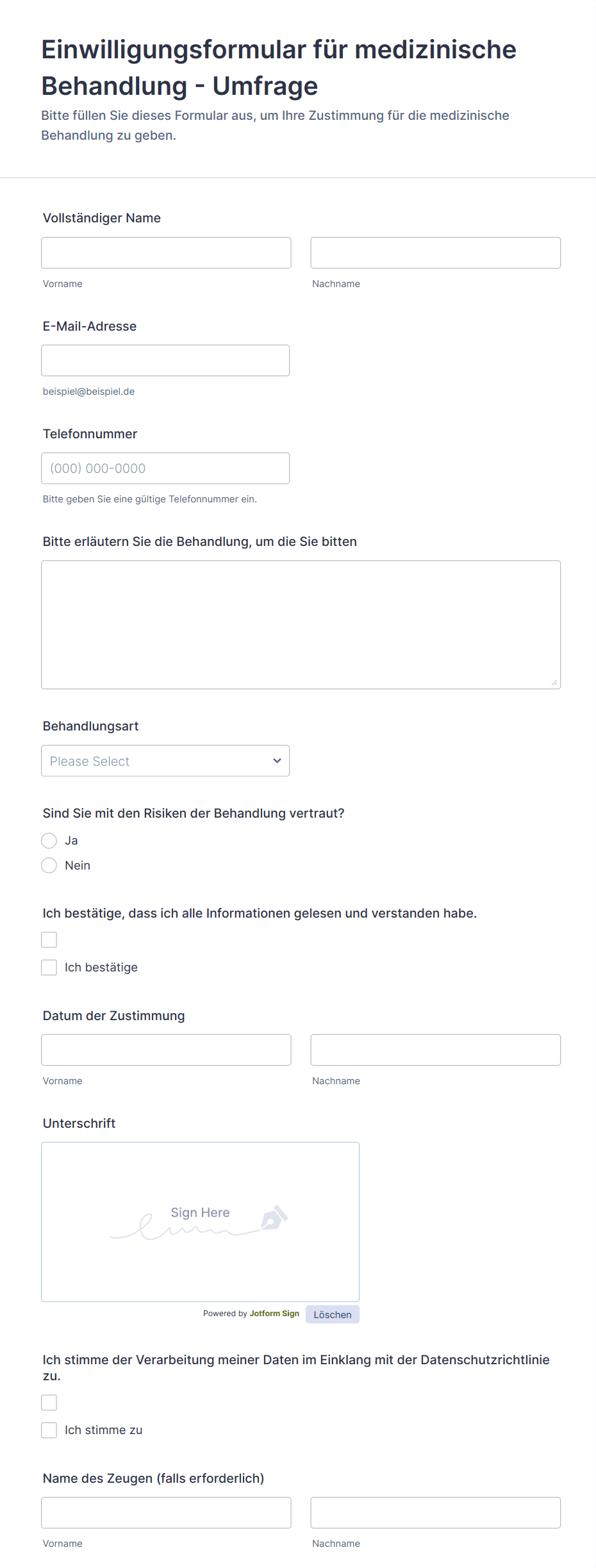 Einwilligungsformular für medizinische Behandlung - Umfrage

Bitte füllen Sie dieses Formular aus, um Ihre Zustimmung für die medizinische Behandlung zu geben.

Vollständiger Name

Vorname

Nachname

E-Mail-Adresse

beispiel@beispiel.de

Telefonnummer

(000) 000-0000

Bitte geben Sie eine gültige Telefonnummer ein.

Bitte erläutern Sie die Behandlung, um die Sie bitten

Behandlungsart

Please Select

Sind Sie mit den Risiken der Behandlung vertraut?

Ja

Nein

Ich bestätige, dass ich alle Informationen gelesen und verstanden habe.

Ich bestätige

Datum der Zustimmung

Vorname

Nachname

Unterschrift

Sign Here

Powered by Jotform Sign

Löschen

Ich stimme der Verarbeitung meiner Daten im Einklang mit der Datenschutzrichtlinie zu.

Ich stimme zu

Name des Zeugen (falls erforderlich)

Vorname

Nachname